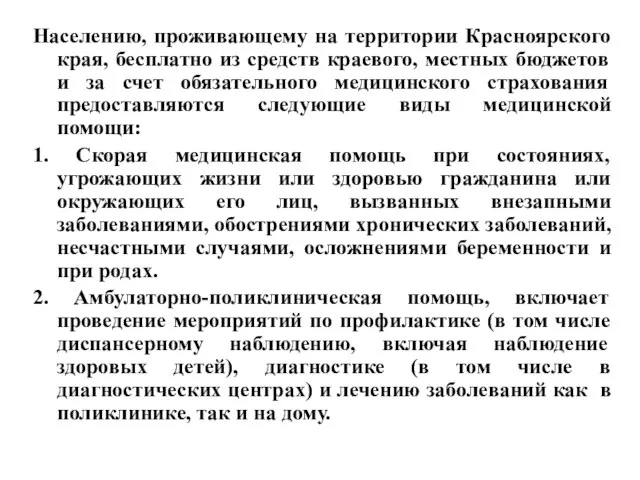 Населению, проживающему на территории Красноярского края, бесплатно из средств краевого, местных бюджетов и за счет обязательного медицинского страхования предоставляются следующие виды медицинской помощи:

1. Скорая медицинская помощь при состояниях, угрожающих жизни или здоровью гражданина или окружающих его лиц, вызванных внезапными заболеваниями, обострениями хронических заболеваний, несчастными случаями, осложнениями беременности и при родах.

2. Амбулаторно-поликлиническая помощь, включает проведение мероприятий по профилактике (в том числе диспансерному наблюдению, включая наблюдение здоровых детей), диагностике (в том числе в диагностических центрах) и лечению заболеваний как в поликлинике, так и на дому.